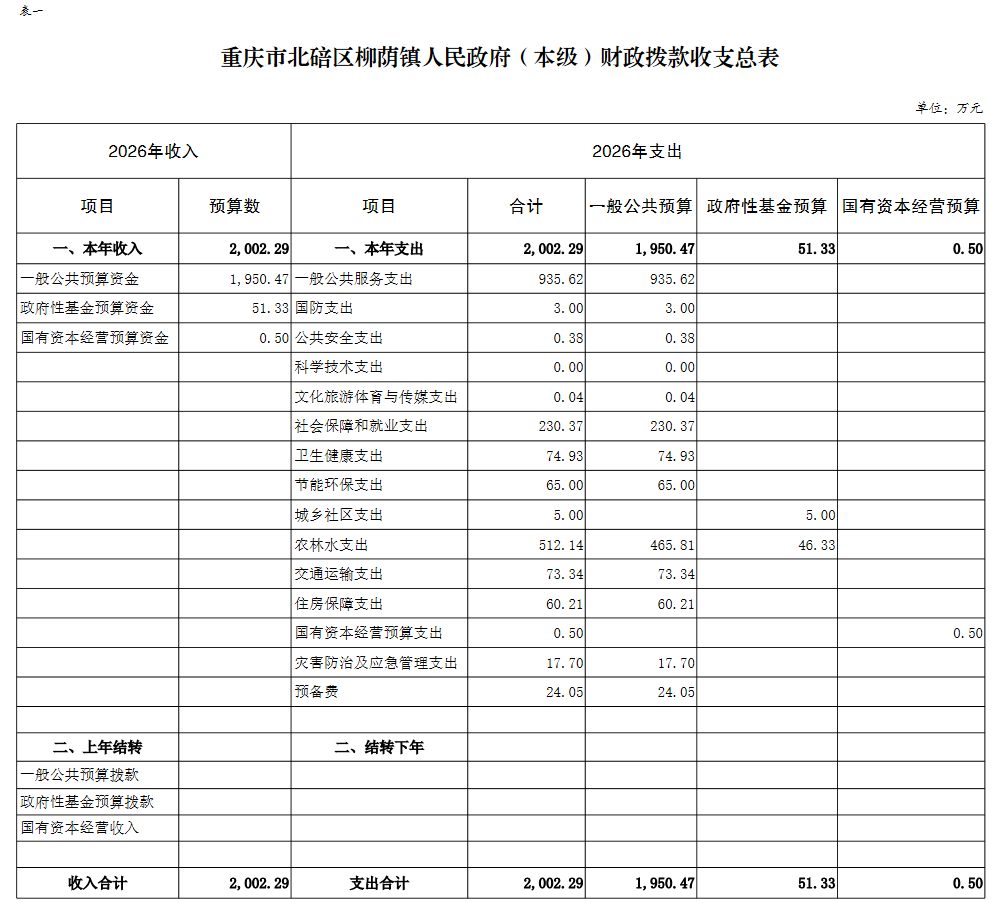 表一

重庆市北碚区柳荫镇人民政府（本级）财政拨款收支总表

单位：万元

| 2026年收入 | | 2026年支出 | | | | |
|---|---|---|---|---|---|---|
| 项目 | 预算数 | 项目 | 合计 | 一般公共预算 | 政府性基金预算 | 国有资本经营预算 |
| 一、本年收入 | 2,002.29 | 一、本年支出 | 2,002.29 | 1,950.47 | 51.33 | 0.50 |
| 一般公共预算资金 | 1,950.47 | 一般公共服务支出 | 935.62 | 935.62 | | |
| 政府性基金预算资金 | 51.33 | 国防支出 | 3.00 | 3.00 | | |
| 国有资本经营预算资金 | 0.50 | 公共安全支出 | 0.38 | 0.38 | | |
| | | 科学技术支出 | 0.00 | 0.00 | | |
| | | 文化旅游体育与传媒支出 | 0.04 | 0.04 | | |
| | | 社会保障和就业支出 | 230.37 | 230.37 | | |
| | | 卫生健康支出 | 74.93 | 74.93 | | |
| | | 节能环保支出 | 65.00 | 65.00 | | |
| | | 城乡社区支出 | 5.00 | | 5.00 | |
| | | 农林水支出 | 512.14 | 465.81 | 46.33 | |
| | | 交通运输支出 | 73.34 | 73.34 | | |
| | | 住房保障支出 | 60.21 | 60.21 | | |
| | | 国有资本经营预算支出 | 0.50 | | | 0.50 |
| | | 灾害防治及应急管理支出 | 17.70 | 17.70 | | |
| | | 预备费 | 24.05 | 24.05 | | |
| | | | | | | |
| 二、上年结转 | | 二、结转下年 | | | | |
| 一般公共预算拨款 | | | | | | |
| 政府性基金预算拨款 | | | | | | |
| 国有资本经营收入 | | | | | | |
| | | | | | | |
| 收入合计 | 2,002.29 | 支出合计 | 2,002.29 | 1,950.47 | 51.33 | 0.50 |